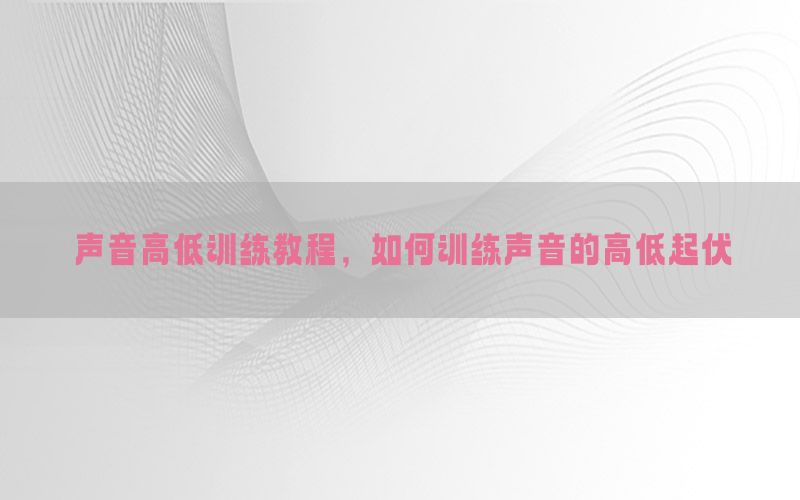 声音高低训练教程，如何训练声音的高低起伏